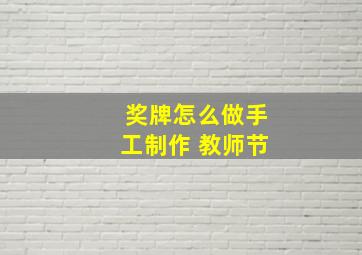 奖牌怎么做手工制作 教师节